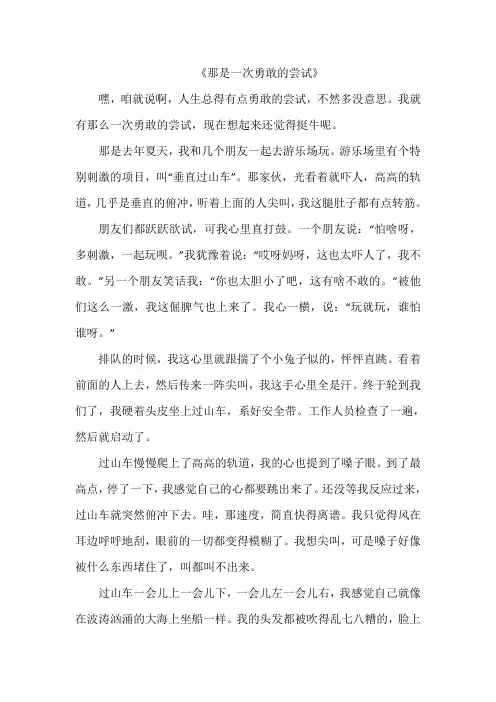 《那是一次勇敢的尝试》

嘿，咱就说啊，人生总得有点勇敢的尝试，不然多没意思。我就有那么一次勇敢的尝试，现在想起来还觉得挺牛呢。

那是去年夏天，我和几个朋友一起去游乐场玩。游乐场里有个特别刺激的项目，叫“垂直过山车”。那家伙，光看着就吓人，高高的轨道，几乎是垂直的俯冲，听着上面的人尖叫，我这腿肚子都有点转筋。

朋友们都跃跃欲试，可我心里直打鼓。一个朋友说：“怕啥呀，多刺激，一起玩呗。”我犹豫着说：“哎呀妈呀，这也太吓人了，我不敢。”另一个朋友笑话我：“你也太胆小了吧，这有啥不敢的。”被他们这么一激，我这倔脾气也上来了。我心一横，说：“玩就玩，谁怕谁呀。”

排队的时候，我这心里就跟揣了个小兔子似的，怦怦直跳。看着前面的人上去，然后传来一阵尖叫，我这手心里全是汗。终于轮到我们了，我硬着头皮坐上过山车，系好安全带。工作人员检查了一遍，然后就启动了。

过山车慢慢爬上了高高的轨道，我的心也提到了嗓子眼。到了最高点，停了一下，我感觉自己的心都要跳出来了。还没等我反应过来，过山车就突然俯冲下去。哇，那速度，简直快得离谱。我只觉得风在耳边呼呼地刮，眼前的一切都变得模糊了。我想尖叫，可是嗓子好像被什么东西堵住了，叫都叫不出来。

过山车一会儿上一会儿下，一会儿左一会儿右，我感觉自己就像在波涛汹涌的大海上坐船一样。我的头发都被吹得乱七八糟的，脸上